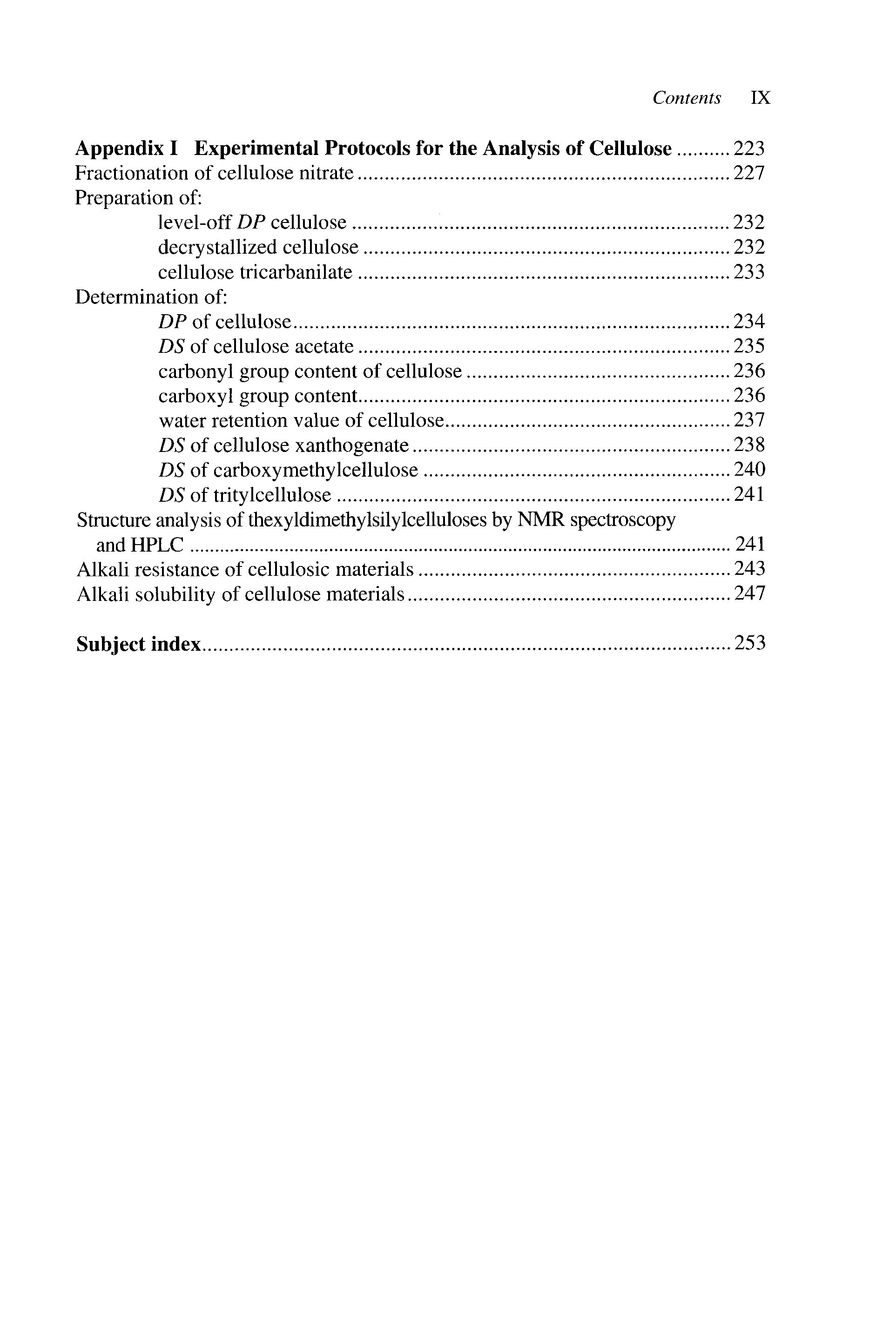 Contents IX

Appendix I Experimental Protocols for the Analysis of Cellulose .......... 223
Fractionation of cellulose nitrate .......... 227
Preparation of:
level-off DP cellulose .......... 232
decrystallized cellulose .......... 232
cellulose tricarbanilate .......... 233
Determination of:
DP of cellulose .......... 234
DS of cellulose acetate .......... 235
carbonyl group content of cellulose .......... 236
carboxyl group content .......... 236
water retention value of cellulose .......... 237
DS of cellulose xanthogenate .......... 238
DS of carboxymethylcellulose .......... 240
DS of tritylcellulose .......... 241
Structure analysis of thexyldimethylsilylcelluloses by NMR spectroscopy and HPLC .......... 241
Alkali resistance of cellulosic materials .......... 243
Alkali solubility of cellulose materials .......... 247

Subject index .......... 253